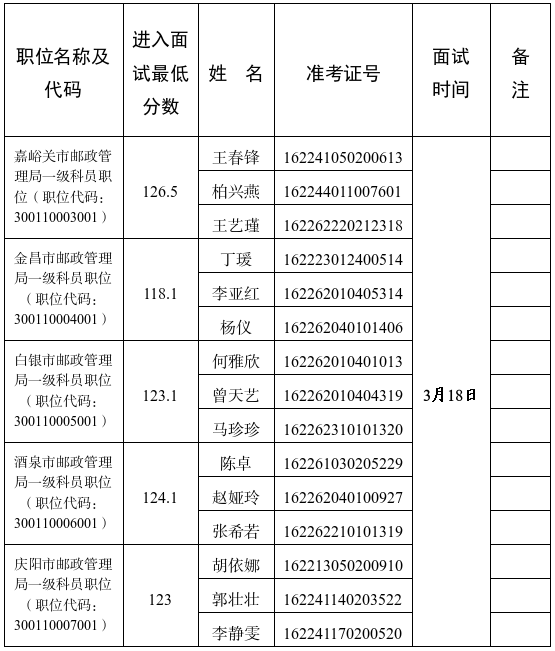 | 职位名称及代码 | 进入面试最低分数 | 姓　名 | 准考证号 | 面试时间 | 备注 |
|---|---|---|---|---|---|
| 嘉峪关市邮政管理局一级科员职位（职位代码：300110003001） | 126.5 | 王春锋 | 162241050200613 | 3月18日 | |
| | | 柏兴燕 | 162244011007601 | | |
| | | 王艺瑾 | 162262220212318 | | |
| 金昌市邮政管理局一级科员职位（职位代码：300110004001） | 118.1 | 丁瑗 | 162223012400514 | | |
| | | 李亚红 | 162262010405314 | | |
| | | 杨仪 | 162262040101406 | | |
| 白银市邮政管理局一级科员职位（职位代码：300110005001） | 123.1 | 何雅欣 | 162262010401013 | | |
| | | 曾天艺 | 162262010404319 | | |
| | | 马珍珍 | 162262310101320 | | |
| 酒泉市邮政管理局一级科员职位（职位代码：300110006001） | 124.1 | 陈卓 | 162261030205229 | | |
| | | 赵娅玲 | 162262040100927 | | |
| | | 张希若 | 162262210101319 | | |
| 庆阳市邮政管理局一级科员职位（职位代码：300110007001） | 123 | 胡依娜 | 162213050200910 | | |
| | | 郭壮壮 | 162241140203522 | | |
| | | 李静雯 | 162241170200520 | | |